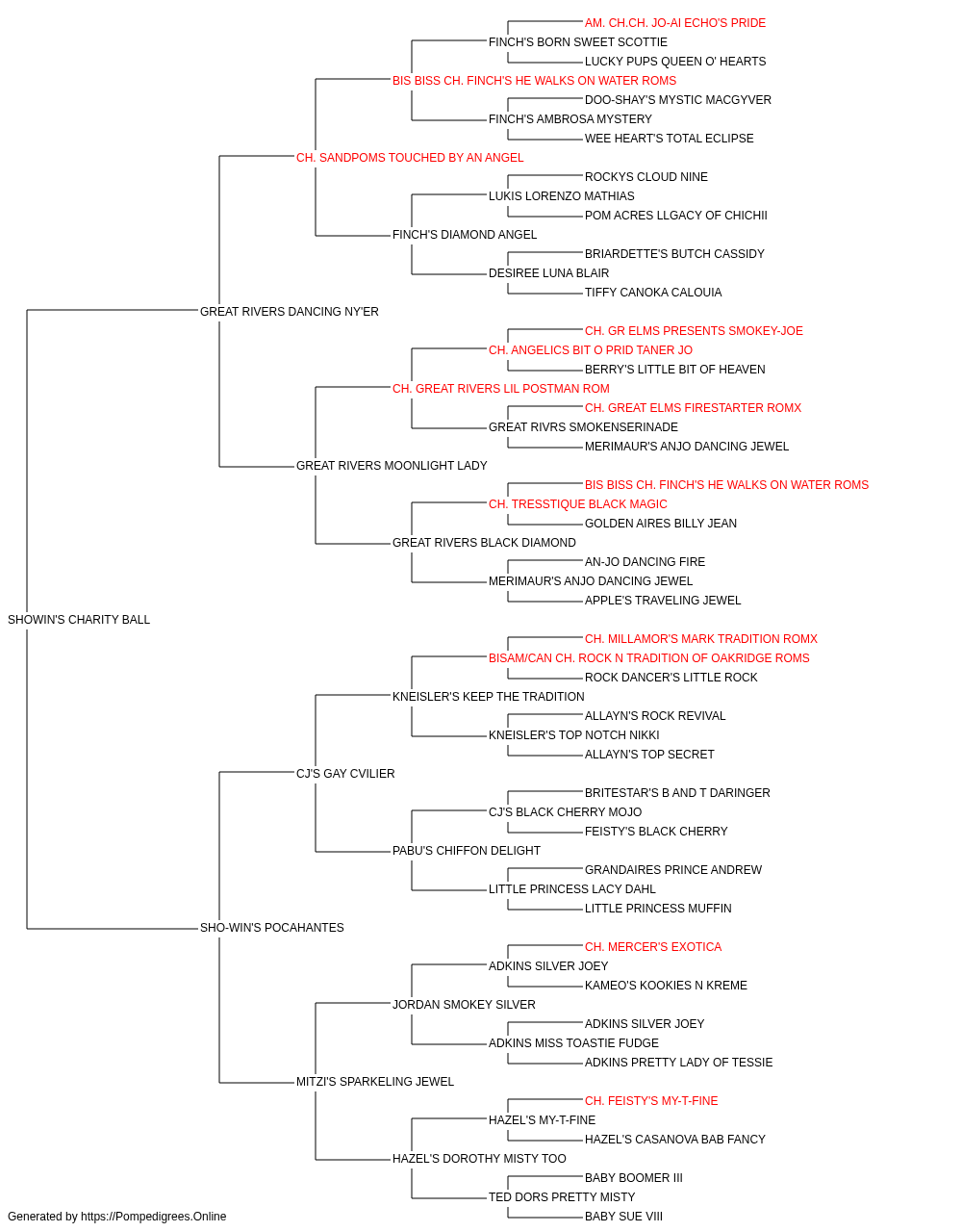 AM. CH.CH. JO-AI ECHO'S PRIDE
FINCH'S BORN SWEET SCOTTIE
LUCKY PUPS QUEEN O' HEARTS
BIS BISS CH. FINCH'S HE WALKS ON WATER ROMS
DOO-SHAY'S MYSTIC MACGYVER
FINCH'S AMBROSA MYSTERY
WEE HEART'S TOTAL ECLIPSE
CH. SANDPOMS TOUCHED BY AN ANGEL
ROCKYS CLOUD NINE
LUKIS LORENZO MATHIAS
POM ACRES LLGACY OF CHICHII
FINCH'S DIAMOND ANGEL
BRIARDETTE'S BUTCH CASSIDY
DESIREE LUNA BLAIR
TIFFY CANOKA CALOUIA
GREAT RIVERS DANCING NY'ER
CH. GR ELMS PRESENTS SMOKEY-JOE
CH. ANGELICS BIT O PRID TANER JO
BERRY'S LITTLE BIT OF HEAVEN
CH. GREAT RIVERS LIL POSTMAN ROM
CH. GREAT ELMS FIRESTARTER ROMX
GREAT RIVRS SMOKENSERINADE
MERIMAUR'S ANJO DANCING JEWEL
GREAT RIVERS MOONLIGHT LADY
BIS BISS CH. FINCH'S HE WALKS ON WATER ROMS
CH. TRESSTIQUE BLACK MAGIC
GOLDEN AIRES BILLY JEAN
GREAT RIVERS BLACK DIAMOND
AN-JO DANCING FIRE
MERIMAUR'S ANJO DANCING JEWEL
APPLE'S TRAVELING JEWEL
SHOWIN'S CHARITY BALL
CH. MILLAMOR'S MARK TRADITION ROMX
BISAM/CAN CH. ROCK N TRADITION OF OAKRIDGE ROMS
ROCK DANCER'S LITTLE ROCK
KNEISLER'S KEEP THE TRADITION
ALLAYN'S ROCK REVIVAL
KNEISLER'S TOP NOTCH NIKKI
ALLAYN'S TOP SECRET
CJ'S GAY CVILIER
BRITESTAR'S B AND T DARINGER
CJ'S BLACK CHERRY MOJO
FEISTY'S BLACK CHERRY
PABU'S CHIFFON DELIGHT
GRANDAIRES PRINCE ANDREW
LITTLE PRINCESS LACY DAHL
LITTLE PRINCESS MUFFIN
SHO-WIN'S POCAHANTES
CH. MERCER'S EXOTICA
ADKINS SILVER JOEY
KAMEO'S KOOKIES N KREME
JORDAN SMOKEY SILVER
ADKINS SILVER JOEY
ADKINS MISS TOASTIE FUDGE
ADKINS PRETTY LADY OF TESSIE
MITZI'S SPARKELING JEWEL
CH. FEISTY'S MY-T-FINE
HAZEL'S MY-T-FINE
HAZEL'S CASANOVA BAB FANCY
HAZEL'S DOROTHY MISTY TOO
BABY BOOMER III
TED DORS PRETTY MISTY
BABY SUE VIII
Generated by https://Pompedigrees.Online